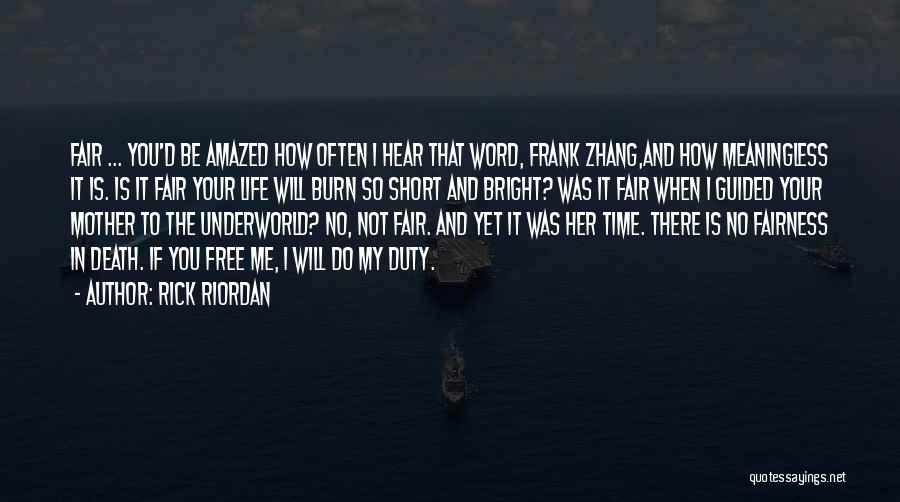 FAIR ... YOU'D BE AMAZED HOW OFTEN I HEAR THAT WORD, FRANK ZHANG,AND HOW MEANINGLESS IT IS. IS IT FAIR YOUR LIFE WILL BURN SO SHORT AND BRIGHT? WAS IT FAIR WHEN I GUIDED YOUR MOTHER TO THE UNDERWORLD? NO, NOT FAIR. AND YET IT WAS HER TIME. THERE IS NO FAIRNESS IN DEATH. IF YOU FREE ME, I WILL DO MY DUTY.

- AUTHOR: RICK RIORDAN

quotessayings.net